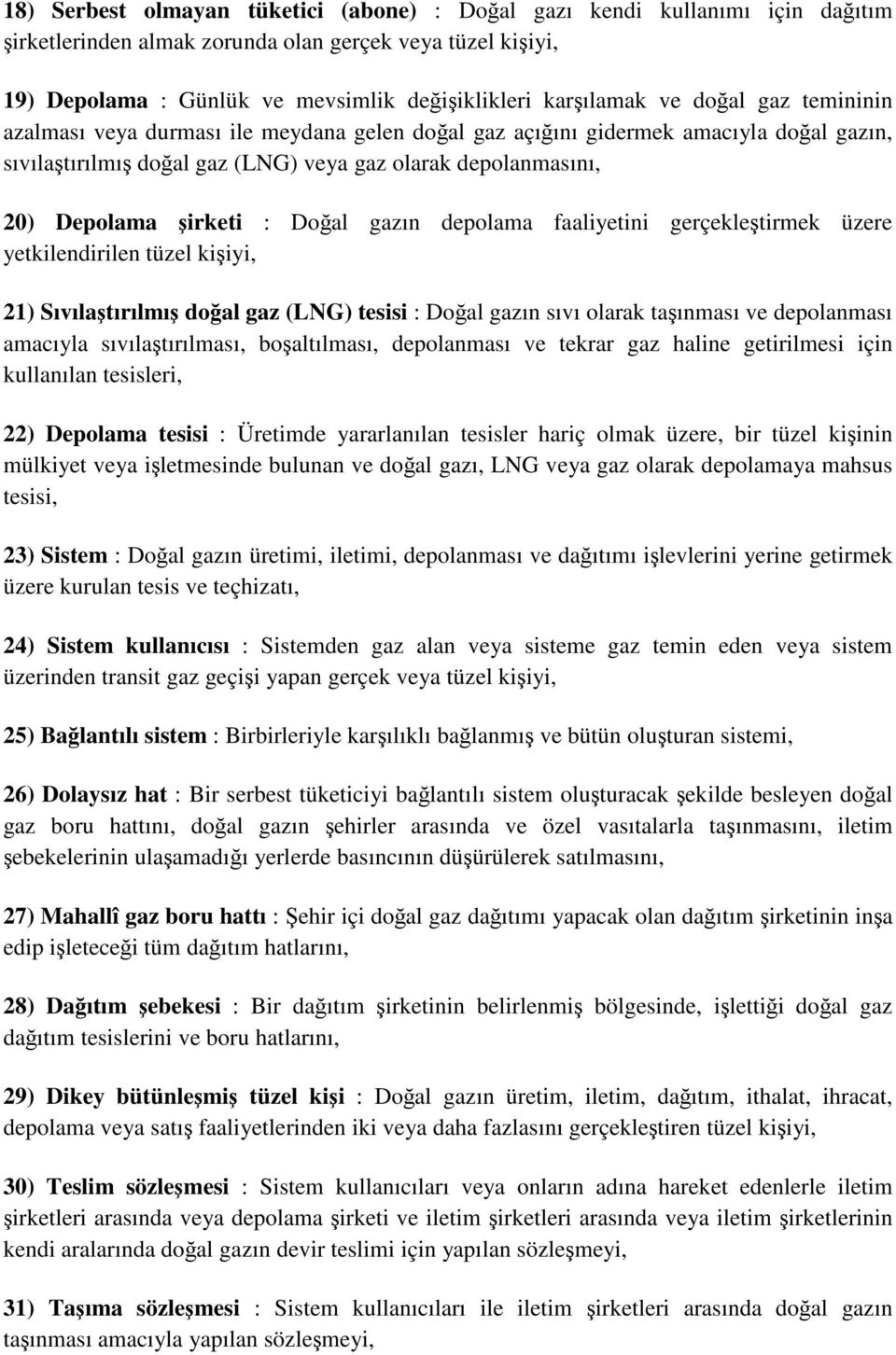 18) Serbest olmayan tüketici (abone) : Doğal gazı kendi kullanımı için dağıtım şirketlerinden almak zorunda olan gerçek veya tüzel kişiyi,

19) Depolama : Günlük ve mevsimlik değişiklikleri karşılamak ve doğal gaz temininin azalması veya durması ile meydana gelen doğal gaz açığını gidermek amacıyla doğal gazın, sıvılaştırılmış doğal gaz (LNG) veya gaz olarak depolanmasını,

20) Depolama şirketi : Doğal gazın depolama faaliyetini gerçekleştirmek üzere yetkilendirilen tüzel kişiyi,

21) Sıvılaştırılmış doğal gaz (LNG) tesisi : Doğal gazın sıvı olarak taşınması ve depolanması amacıyla sıvılaştırılması, boşaltılması, depolanması ve tekrar gaz haline getirilmesi için kullanılan tesisleri,

22) Depolama tesisi : Üretimde yararlanılan tesisler hariç olmak üzere, bir tüzel kişinin mülkiyet veya işletmesinde bulunan ve doğal gazı, LNG veya gaz olarak depolamaya mahsus tesisi,

23) Sistem : Doğal gazın üretimi, iletimi, depolanması ve dağıtımı işlevlerini yerine getirmek üzere kurulan tesis ve teçhizatı,

24) Sistem kullanıcısı : Sistemden gaz alan veya sisteme gaz temin eden veya sistem üzerinden transit gaz geçişi yapan gerçek veya tüzel kişiyi,

25) Bağlantılı sistem : Birbirleriyle karşılıklı bağlanmış ve bütün oluşturan sistemi,

26) Dolaysız hat : Bir serbest tüketiciyi bağlantılı sistem oluşturacak şekilde besleyen doğal gaz boru hattını, doğal gazın şehirler arasında ve özel vasıtalarla taşınmasını, iletim şebekelerinin ulaşamadığı yerlerde basıncının düşürülerek satılmasını,

27) Mahallî gaz boru hattı : Şehir içi doğal gaz dağıtımı yapacak olan dağıtım şirketinin inşa edip işleteceği tüm dağıtım hatlarını,

28) Dağıtım şebekesi : Bir dağıtım şirketinin belirlenmiş bölgesinde, işlettiği doğal gaz dağıtım tesislerini ve boru hatlarını,

29) Dikey bütünleşmiş tüzel kişi : Doğal gazın üretim, iletim, dağıtım, ithalat, ihracat, depolama veya satış faaliyetlerinden iki veya daha fazlasını gerçekleştiren tüzel kişiyi,

30) Teslim sözleşmesi : Sistem kullanıcıları veya onların adına hareket edenlerle iletim şirketleri arasında veya depolama şirketi ve iletim şirketleri arasında veya iletim şirketlerinin kendi aralarında doğal gazın devir teslimi için yapılan sözleşmeyi,

31) Taşıma sözleşmesi : Sistem kullanıcıları ile iletim şirketleri arasında doğal gaz taşınması amacıyla yapılan sözleşmeyi,